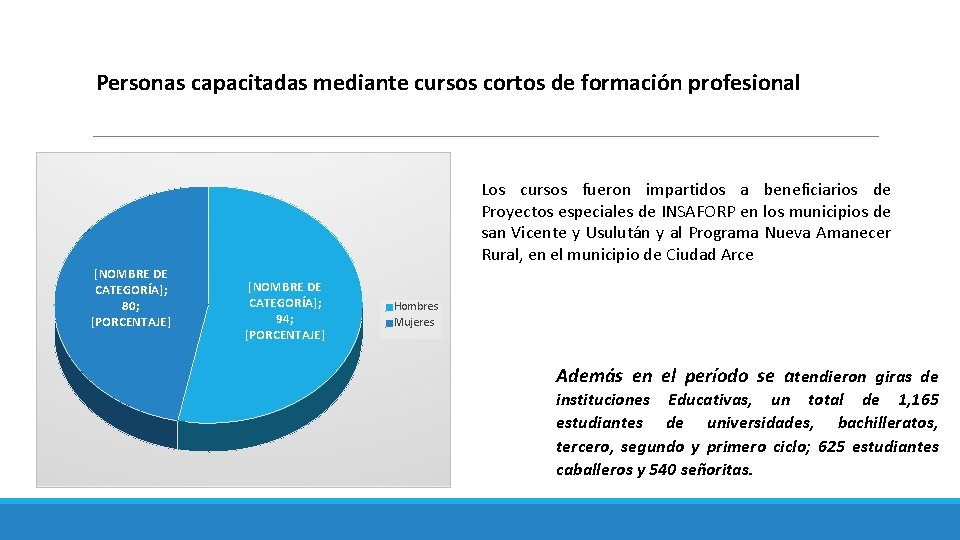 Personas capacitadas mediante cursos cortos de formación profesional

[NOMBRE DE CATEGORÍA]; 80; [PORCENTAJE]

[NOMBRE DE CATEGORÍA]; 94; [PORCENTAJE]

Hombres
Mujeres

Los cursos fueron impartidos a beneficiarios de Proyectos especiales de INSAFORP en los municipios de san Vicente y Usulután y al Programa Nueva Amanecer Rural, en el municipio de Ciudad Arce

Además en el período se atendieron giras de instituciones Educativas, un total de 1,165 estudiantes de universidades, bachilleratos, tercero, segundo y primero ciclo; 625 estudiantes caballeros y 540 señoritas.